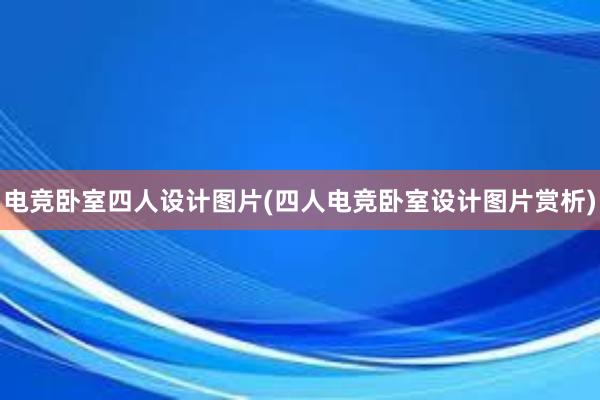 电竞卧室四人设计图片(四人电竞卧室设计图片赏析)